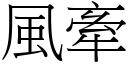 風牽